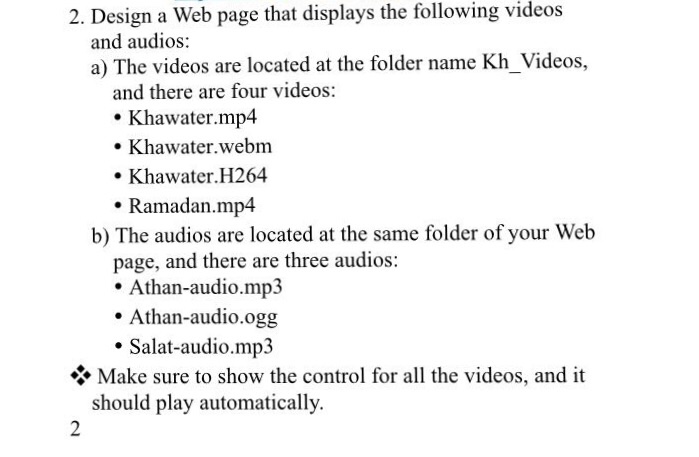 2. Design a Web page that displays the following videos and audios:

a) The videos are located at the folder name Kh_Videos, and there are four videos:

• Khawater.mp4
• Khawater.webm
• Khawater.H264
• Ramadan.mp4

b) The audios are located at the same folder of your Web page, and there are three audios:

• Athan-audio.mp3
• Athan-audio.ogg
• Salat-audio.mp3

❖ Make sure to show the control for all the videos, and it should play automatically.

2